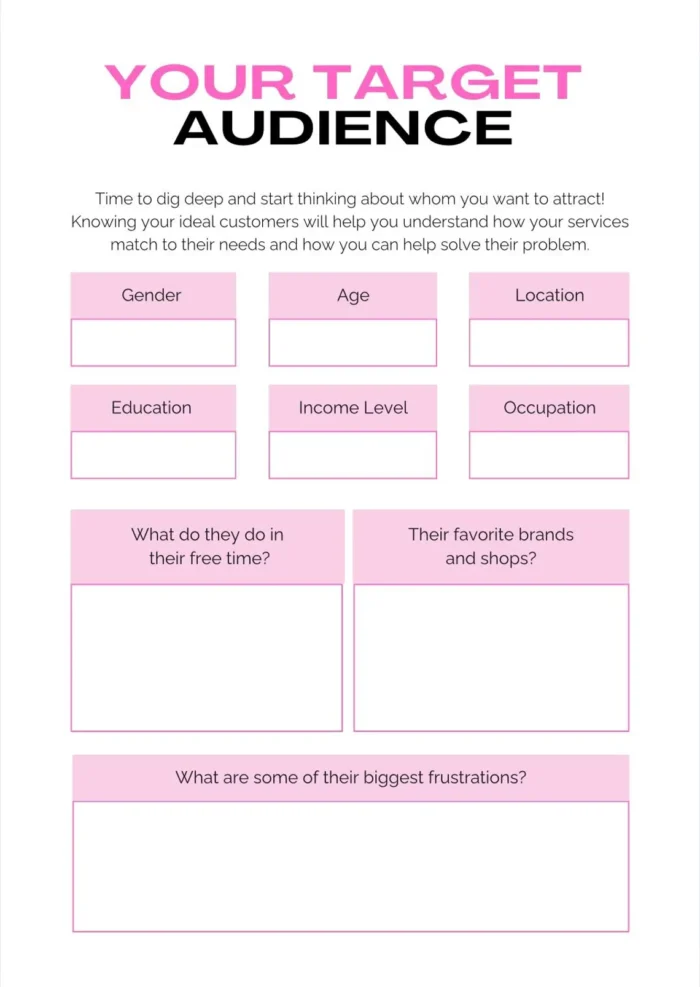 YOUR TARGET
AUDIENCE

Time to dig deep and start thinking about whom you want to attract! Knowing your ideal customers will help you understand how your services match to their needs and how you can help solve their problem.

Gender

Age

Location

Education

Income Level

Occupation

What do they do in their free time?

Their favorite brands and shops?

What are some of their biggest frustrations?